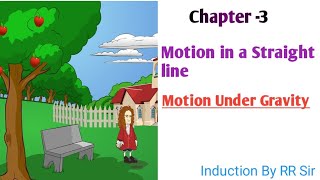 Chapter -3

Motion in a Straight line

Motion Under Gravity

Induction By RR Sir